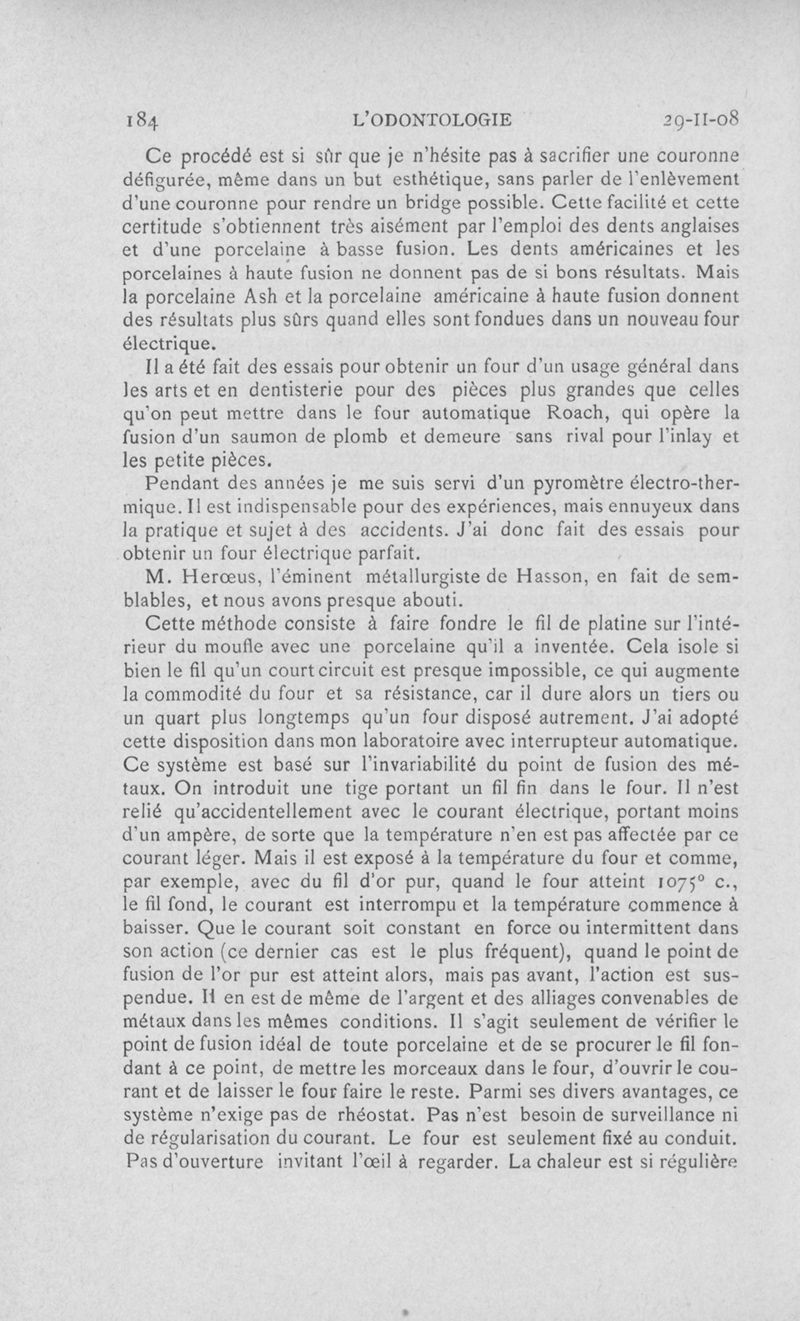 184 L'ODONTOLOGIE 29-II-08

Ce procédé est si sûr que je n'hésite pas à sacrifier une couronne défigurée, même dans un but esthétique, sans parler de l'enlèvement d'une couronne pour rendre un bridge possible. Cette facilité et cette certitude s'obtiennent très aisément par l'emploi des dents anglaises et d'une porcelaine à basse fusion. Les dents américaines et les porcelaines à haute fusion ne donnent pas de si bons résultats. Mais la porcelaine Ash et la porcelaine américaine à haute fusion donnent des résultats plus sûrs quand elles sont fondues dans un nouveau four électrique.

Il a été fait des essais pour obtenir un four d'un usage général dans les arts et en dentisterie pour des pièces plus grandes que celles qu'on peut mettre dans le four automatique Roach, qui opère la fusion d'un saumon de plomb et demeure sans rival pour l'inlay et les petite pièces.

Pendant des années je me suis servi d'un pyromètre électro-thermique. Il est indispensable pour des expériences, mais ennuyeux dans la pratique et sujet à des accidents. J'ai donc fait des essais pour obtenir un four électrique parfait.

M. Herœus, l'éminent métallurgiste de Hasson, en fait de semblables, et nous avons presque abouti.

Cette méthode consiste à faire fondre le fil de platine sur l'intérieur du moufle avec une porcelaine qu'il a inventée. Cela isole si bien le fil qu'un court circuit est presque impossible, ce qui augmente la commodité du four et sa résistance, car il dure alors un tiers ou un quart plus longtemps qu'un four disposé autrement. J'ai adopté cette disposition dans mon laboratoire avec interrupteur automatique. Ce système est basé sur l'invariabilité du point de fusion des métaux. On introduit une tige portant un fil fin dans le four. Il n'est relié qu'accidentellement avec le courant électrique, portant moins d'un ampère, de sorte que la température n'en est pas affectée par ce courant léger. Mais il est exposé à la température du four et comme, par exemple, avec du fil d'or pur, quand le four atteint 1075° c., le fil fond, le courant est interrompu et la température commence à baisser. Que le courant soit constant en force ou intermittent dans son action (ce dernier cas est le plus fréquent), quand le point de fusion de l'or pur est atteint alors, mais pas avant, l'action est suspendue. Il en est de même de l'argent et des alliages convenables de métaux dans les mêmes conditions. Il s'agit seulement de vérifier le point de fusion idéal de toute porcelaine et de se procurer le fil fondant à ce point, de mettre les morceaux dans le four, d'ouvrir le courant et de laisser le four faire le reste. Parmi ses divers avantages, ce système n'exige pas de rhéostat. Pas n'est besoin de surveillance ni de régularisation du courant. Le four est seulement fixé au conduit. Pas d'ouverture invitant l'œil à regarder. La chaleur est si régulière